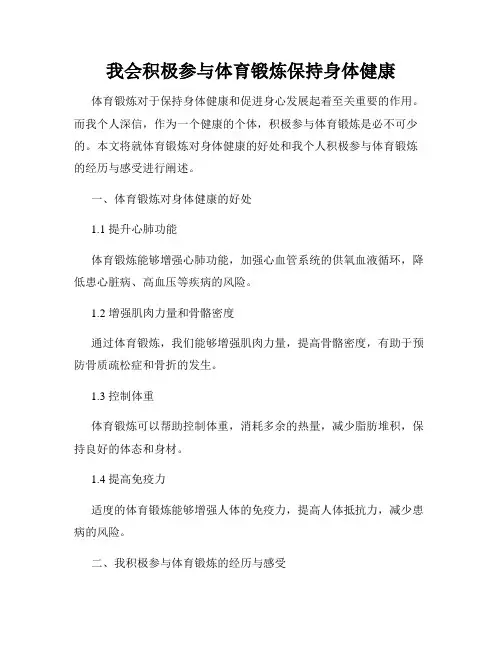 我会积极参与体育锻炼保持身体健康

体育锻炼对于保持身体健康和促进身心发展起着至关重要的作用。而我个人深信，作为一个健康的个体，积极参与体育锻炼是必不可少的。本文将就体育锻炼对身体健康的好处和我个人积极参与体育锻炼的经历与感受进行阐述。

一、体育锻炼对身体健康的好处

1.1 提升心肺功能

体育锻炼能够增强心肺功能，加强心血管系统的供氧血液循环，降低患心脏病、高血压等疾病的风险。

1.2 增强肌肉力量和骨骼密度

通过体育锻炼，我们能够增强肌肉力量，提高骨骼密度，有助于预防骨质疏松症和骨折的发生。

1.3 控制体重

体育锻炼可以帮助控制体重，消耗多余的热量，减少脂肪堆积，保持良好的体态和身材。

1.4 提高免疫力

适度的体育锻炼能够增强人体的免疫力，提高人体抵抗力，减少患病的风险。

二、我积极参与体育锻炼的经历与感受